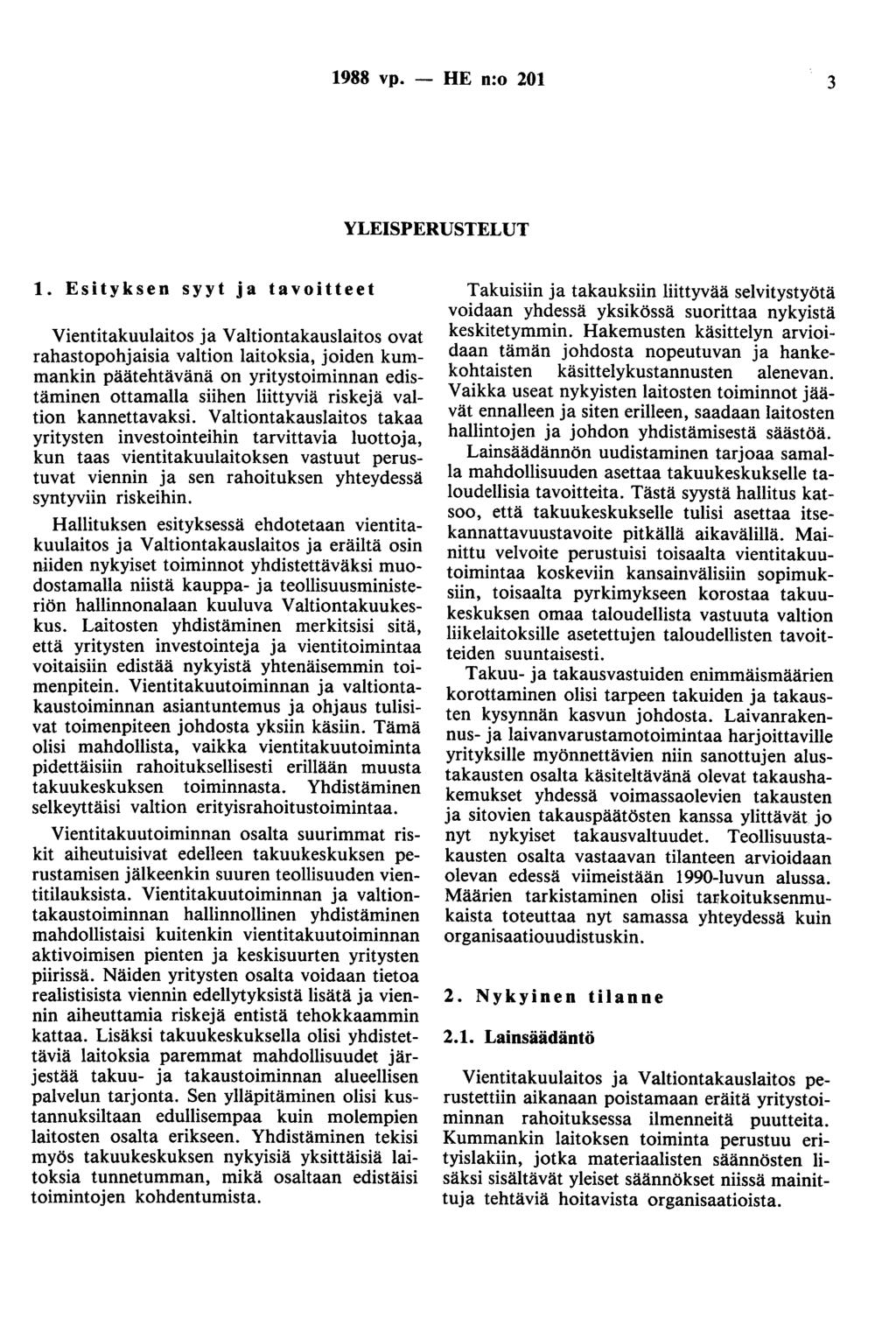 1988 vp. — HE n:o 201 3

YLEISPERUSTELUT

1. Esityksen syyt ja tavoitteet

Vientitakuulaitos ja Valtiontakauslaitos ovat rahastopohjaisia valtion laitoksia, joiden kummankin päätehtävänä on yritystoiminnan edistäminen ottamalla siihen liittyviä riskejä valtion kannettavaksi. Valtiontakauslaitos takaa yritysten investointeihin tarvittavia luottoja, kun taas vientitakuulaitoksen vastuut perustuvat viennin ja sen rahoituksen yhteydessä syntyviin riskeihin.

Hallituksen esityksessä ehdotetaan vientitakuulaitos ja Valtiontakauslaitos ja eräiltä osin niiden nykyiset toiminnot yhdistettäväksi muodostamalla niistä kauppa- ja teollisuusministeriön hallinnonalaan kuuluva Valtiontakuukeskus. Laitosten yhdistäminen merkitsisi sitä, että yritysten investointeja ja vientitoimintaa voitaisiin edistää nykyistä yhtenäisemmin toimenpitein. Vientitakuutoiminnan ja valtiontakaustoiminnan asiantuntemus ja ohjaus tulisivat toimenpiteen johdosta yksiin käsiin. Tämä olisi mahdollista, vaikka vientitakuutoiminta pidettäisiin rahoituksellisesti erillään muusta takuukeskuksen toiminnasta. Yhdistäminen selkeyttäisi valtion erityisrahoitustoimintaa.

Vientitakuutoiminnan osalta suurimmat riskit aiheutuisivat edelleen takuukeskuksen perustamisen jälkeenkin suuren teollisuuden vientitilauksista. Vientitakuutoiminnan ja valtiontakaustoiminnan hallinnollinen yhdistäminen mahdollistaisi kuitenkin vientitakuutoiminnan aktivoimisen pienten ja keskisuurten yritysten piirissä. Näiden yritysten osalta voidaan tietoa realistisista viennin edellytyksistä lisätä ja viennin aiheuttamia riskejä entistä tehokkaammin kattaa. Lisäksi takuukeskuksella olisi yhdistettäviä laitoksia paremmat mahdollisuudet järjestää takuu- ja takaustoiminnan alueellisen palvelun tarjonta. Sen ylläpitäminen olisi kustannuksiltaan edullisempaa kuin molempien laitosten osalta erikseen. Yhdistäminen tekisi myös takuukeskuksen nykyisiä yksittäisiä laitoksia tunnetumman, mikä osaltaan edistäisi toimintojen kohdentumista.

Takuisiin ja takauksiin liittyvää selvitystyötä voidaan yhdessä yksikössä suorittaa nykyistä keskitetymmin. Hakemusten käsittelyn arvioidaan tämän johdosta nopeutuvan ja hankekohtaisten käsittelykustannusten alenevan. Vaikka useat nykyisten laitosten toiminnot jäävät ennalleen ja siten erilleen, saadaan laitosten hallintojen ja johdon yhdistämisestä säästöä.

Lainsäädännön uudistaminen tarjoaa samalla mahdollisuuden asettaa takuukeskukselle taloudellisia tavoitteita. Tästä syystä hallitus katsoo, että takuukeskukselle tulisi asettaa itsekannattavuustavoite pitkällä aikavälillä. Mainittu velvoite perustuisi toisaalta vientitakuutoimintaa koskeviin kansainvälisiin sopimuksiin, toisaalta pyrkimykseen korostaa takuukeskuksen omaa taloudellista vastuuta valtion liikelaitoksille asetettujen taloudellisten tavoitteiden suuntaisesti.

Takuu- ja takausvastuiden enimmäismäärien korottaminen olisi tarpeen takuiden ja takausten kysynnän kasvun johdosta. Laivanrakennus- ja laivanvarustamotoimintaa harjoittaville yrityksille myönnettävien niin sanottujen alustakausten osalta käsiteltävänä olevat takaushakemukset yhdessä voimassaolevien takausten ja sitovien takauspäätösten kanssa ylittävät jo nyt nykyiset takausvaltuudet. Teollisuustakausten osalta vastaavan tilanteen arvioidaan olevan edessä viimeistään 1990-luvun alussa. Määrien tarkistaminen olisi tarkoituksenmukaista toteuttaa nyt samassa yhteydessä kuin organisaatiouudistuskin.

2. Nykyinen tilanne

2.1. Lainsäädäntö

Vientitakuulaitos ja Valtiontakauslaitos perustettiin aikanaan poistamaan eräitä yritystoiminnan rahoituksessa ilmenneitä puutteita. Kummankin laitoksen toiminta perustuu erityislakiin, jotka materiaalisten säännösten lisäksi sisältävät yleiset säännökset niissä mainittuja tehtäviä hoitavista organisaatioista.